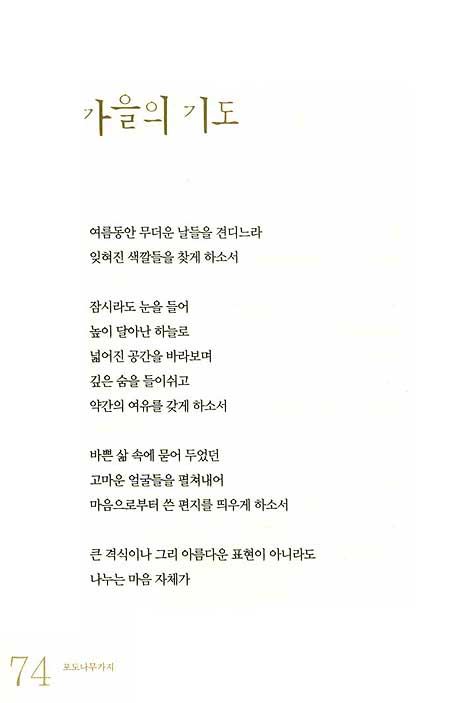 가을의 기도

여름동안 무더운 날들을 견디느라
잊혀진 색깔들을 찾게 하소서

잠시라도 눈을 들어
높이 달아난 하늘로
넓어진 공간을 바라보며
깊은 숨을 들이쉬고
약간의 여유를 갖게 하소서

바쁜 삶 속에 묻어 두었던
고마운 얼굴들을 펼쳐내어
마음으로부터 쓴 편지를 띄우게 하소서

큰 격식이나 그리 아름다운 표현이 아니라도
나누는 마음 자체가

74 포도나무가지